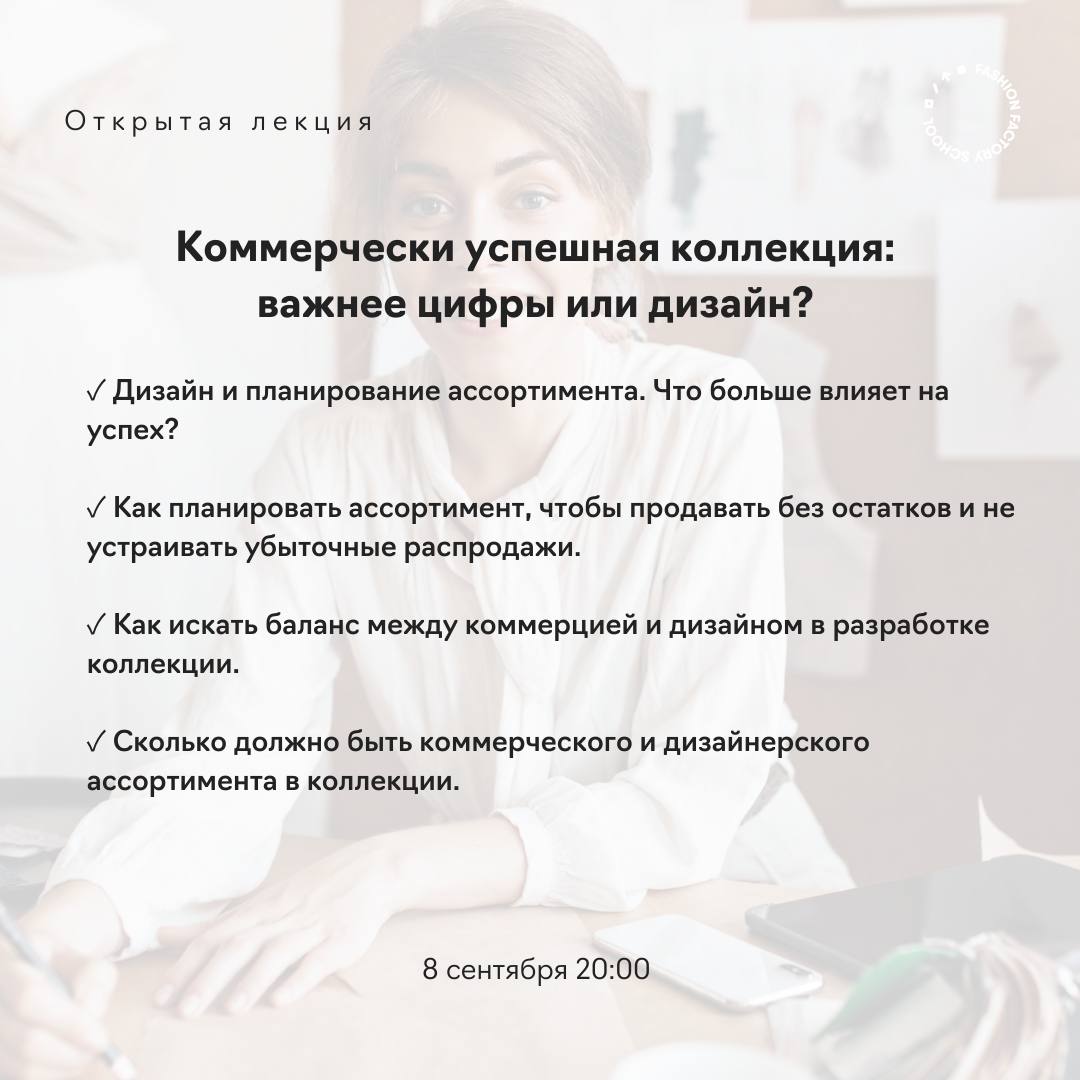 Открытая лекция

FASHION FACTORY SCHOOL

Коммерчески успешная коллекция: важнее цифры или дизайн?

✓ Дизайн и планирование ассортимента. Что больше влияет на успех?

✓ Как планировать ассортимент, чтобы продавать без остатков и не устраивать убыточные распродажи.

✓ Как искать баланс между коммерцией и дизайном в разработке коллекции.

✓ Сколько должно быть коммерческого и дизайнерского ассортимента в коллекции.

8 сентября 20:00